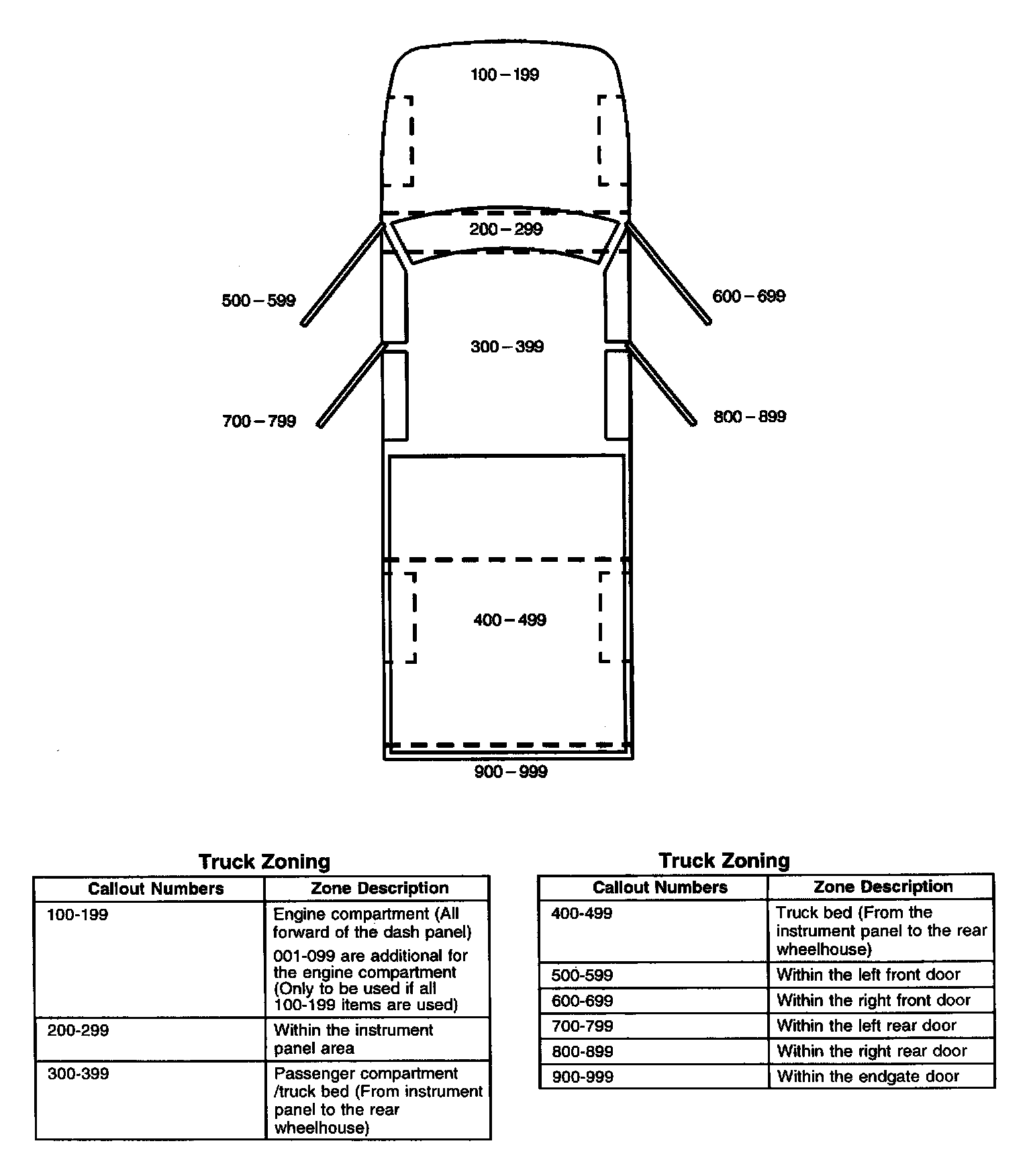 100 – 199

200 – 299

500 – 599

600 – 699

300 – 399

700 – 799

800 – 899

400 – 499

900 – 999

Truck Zoning

| Callout Numbers | Zone Description |
|---|---|
| 100-199 | Engine compartment (All forward of the dash panel) 001-099 are additional for the engine compartment (Only to be used if all 100-199 items are used) |
| 200-299 | Within the instrument panel area |
| 300-399 | Passenger compartment /truck bed (From instrument panel to the rear wheelhouse) |

Truck Zoning

| Callout Numbers | Zone Description |
|---|---|
| 400-499 | Truck bed (From the instrument panel to the rear wheelhouse) |
| 500-599 | Within the left front door |
| 600-699 | Within the right front door |
| 700-799 | Within the left rear door |
| 800-899 | Within the right rear door |
| 900-999 | Within the endgate door |